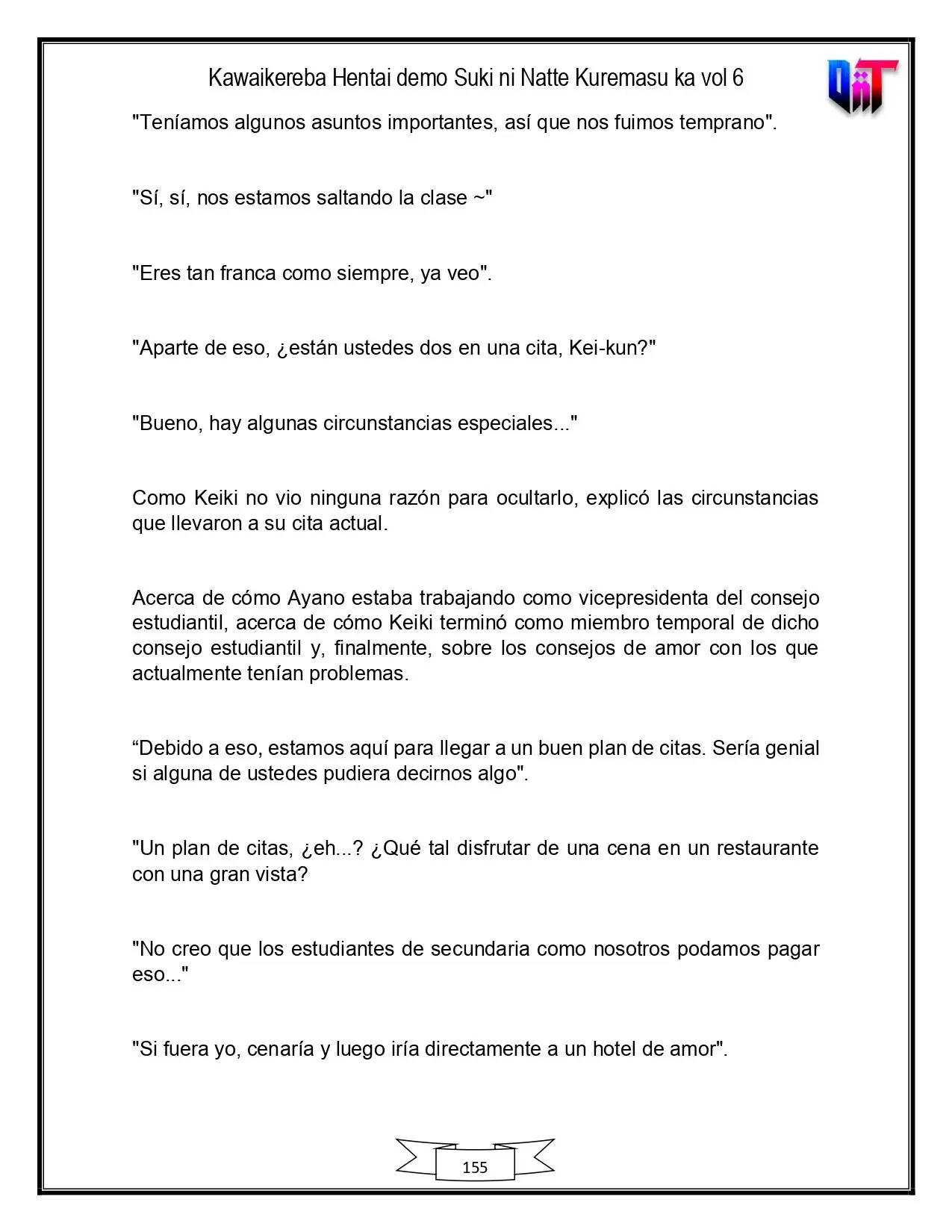 Kawaikereba Hentai demo Suki ni Natte Kuremasu ka vol 6

"Teníamos algunos asuntos importantes, así que nos fuimos temprano".

"Sí, sí, nos estamos saltando la clase ~"

"Eres tan franca como siempre, ya veo".

"Aparte de eso, ¿están ustedes dos en una cita, Kei-kun?"

"Bueno, hay algunas circunstancias especiales..."

Como Keiki no vio ninguna razón para ocultarlo, explicó las circunstancias que llevaron a su cita actual.

Acerca de cómo Ayano estaba trabajando como vicepresidenta del consejo estudiantil, acerca de cómo Keiki terminó como miembro temporal de dicho consejo estudiantil y, finalmente, sobre los consejos de amor con los que actualmente tenían problemas.

"Debido a eso, estamos aquí para llegar a un buen plan de citas. Sería genial si alguna de ustedes pudiera decirnos algo".

"Un plan de citas, ¿eh...? ¿Qué tal disfrutar de una cena en un restaurante con una gran vista?

"No creo que los estudiantes de secundaria como nosotros podamos pagar eso..."

"Si fuera yo, cenaría y luego iría directamente a un hotel de amor".

155